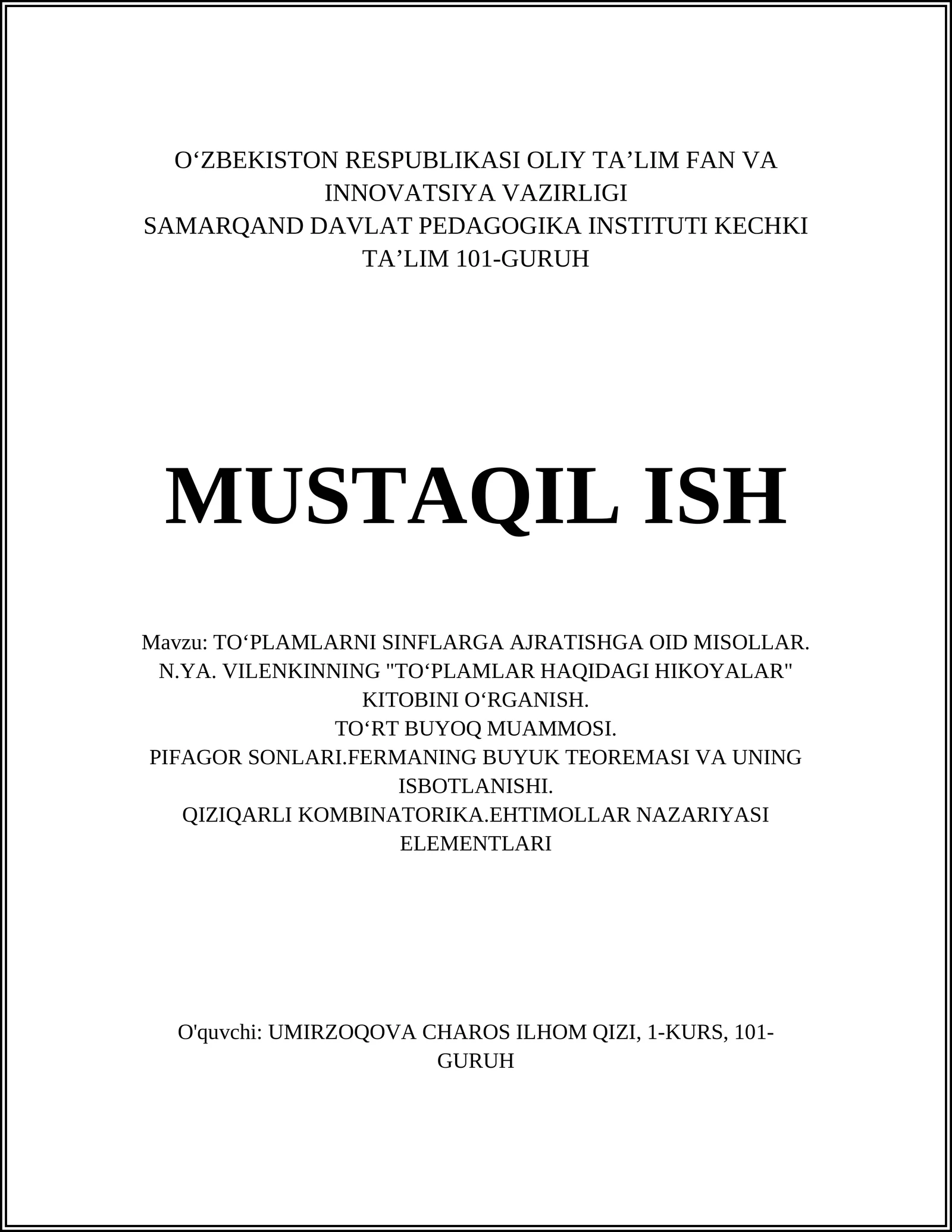 O‘ZBEKISTON RESPUBLIKASI OLIY TA’LIM FAN VA INNOVATSIYA VAZIRLIGI
SAMARQAND DAVLAT PEDAGOGIKA INSTITUTI KECHKI TA’LIM 101-GURUH

MUSTAQIL ISH

Mavzu: TO‘PLAMLARNI SINFLARGA AJRATISHGA OID MISOLLAR.
N.YA. VILENKINNING "TO‘PLAMLAR HAQIDAGI HIKOYALAR" KITOBINI O‘RGANISH.
TO‘RT BUYOQ MUAMMOSI.
PIFAGOR SONLARI.FERMANING BUYUK TEOREMASI VA UNING ISBOTLANISHI.
QIZIQARLI KOMBINATORIKA.EHTIMOLLAR NAZARIYASI ELEMENTLARI

O'quvchi: UMIRZOQOVA CHAROS ILHOM QIZI, 1-KURS, 101-GURUH